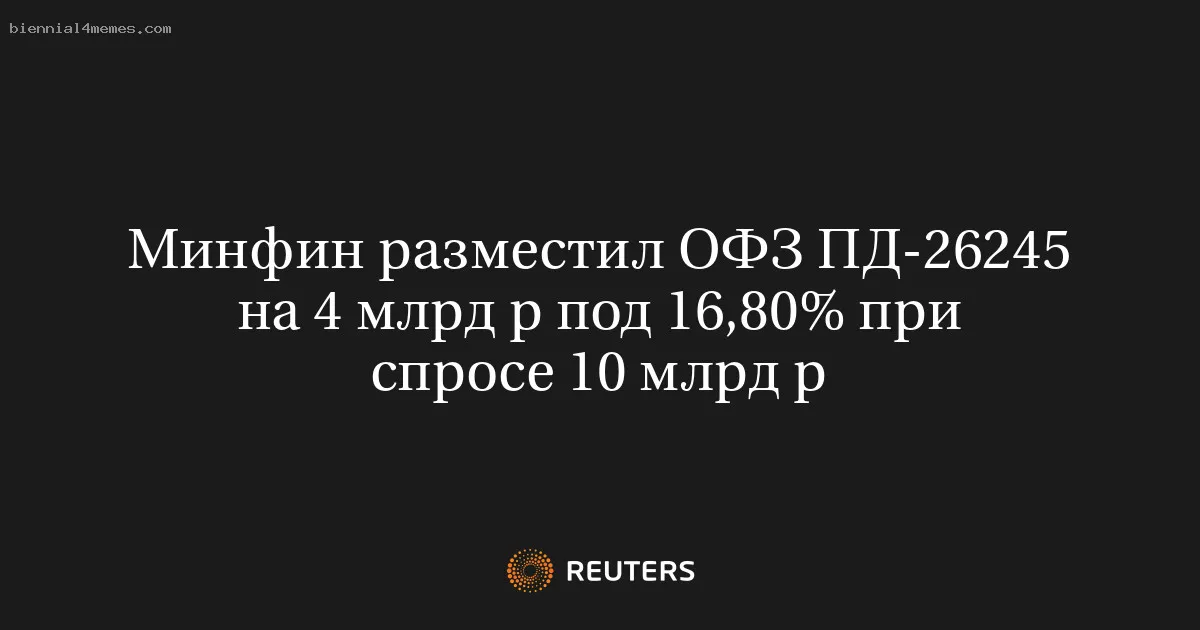 biennial4memes.com

Минфин разместил ОФЗ ПД-26245 на 4 млрд р под 16,80% при спросе 10 млрд р

REUTERS